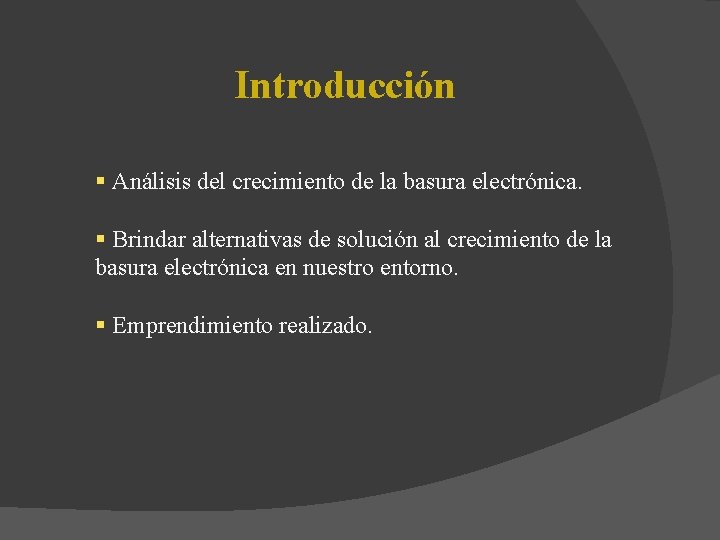 Introducción

• Análisis del crecimiento de la basura electrónica.

• Brindar alternativas de solución al crecimiento de la basura electrónica en nuestro entorno.

• Emprendimiento realizado.